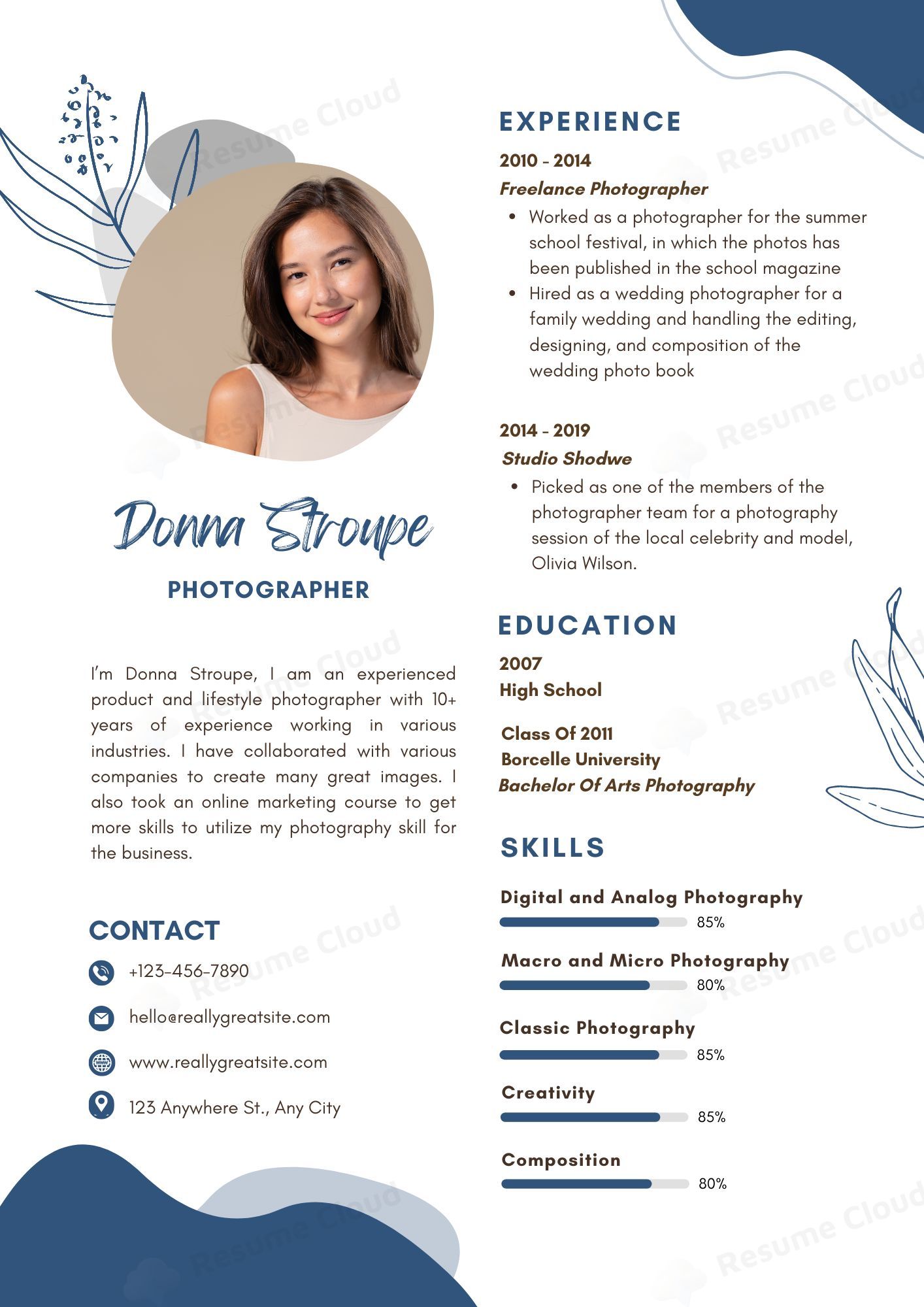 Donna Stroupe

PHOTOGRAPHER

I'm Donna Stroupe, I am an experienced product and lifestyle photographer with 10+ years of experience working in various industries. I have collaborated with various companies to create many great images. I also took an online marketing course to get more skills to utilize my photography skill for the business.

CONTACT

+123-456-7890

hello@reallygreatsite.com

www.reallygreatsite.com

123 Anywhere St., Any City

EXPERIENCE

2010 - 2014
Freelance Photographer
• Worked as a photographer for the summer school festival, in which the photos has been published in the school magazine
• Hired as a wedding photographer for a family wedding and handling the editing, designing, and composition of the wedding photo book

2014 - 2019
Studio Shodwe
• Picked as one of the members of the photographer team for a photography session of the local celebrity and model, Olivia Wilson.

EDUCATION

2007
High School

Class Of 2011
Borcelle University
Bachelor Of Arts Photography

SKILLS

Digital and Analog Photography
85%

Macro and Micro Photography
80%

Classic Photography
85%

Creativity
85%

Composition
80%

Resume Cloud